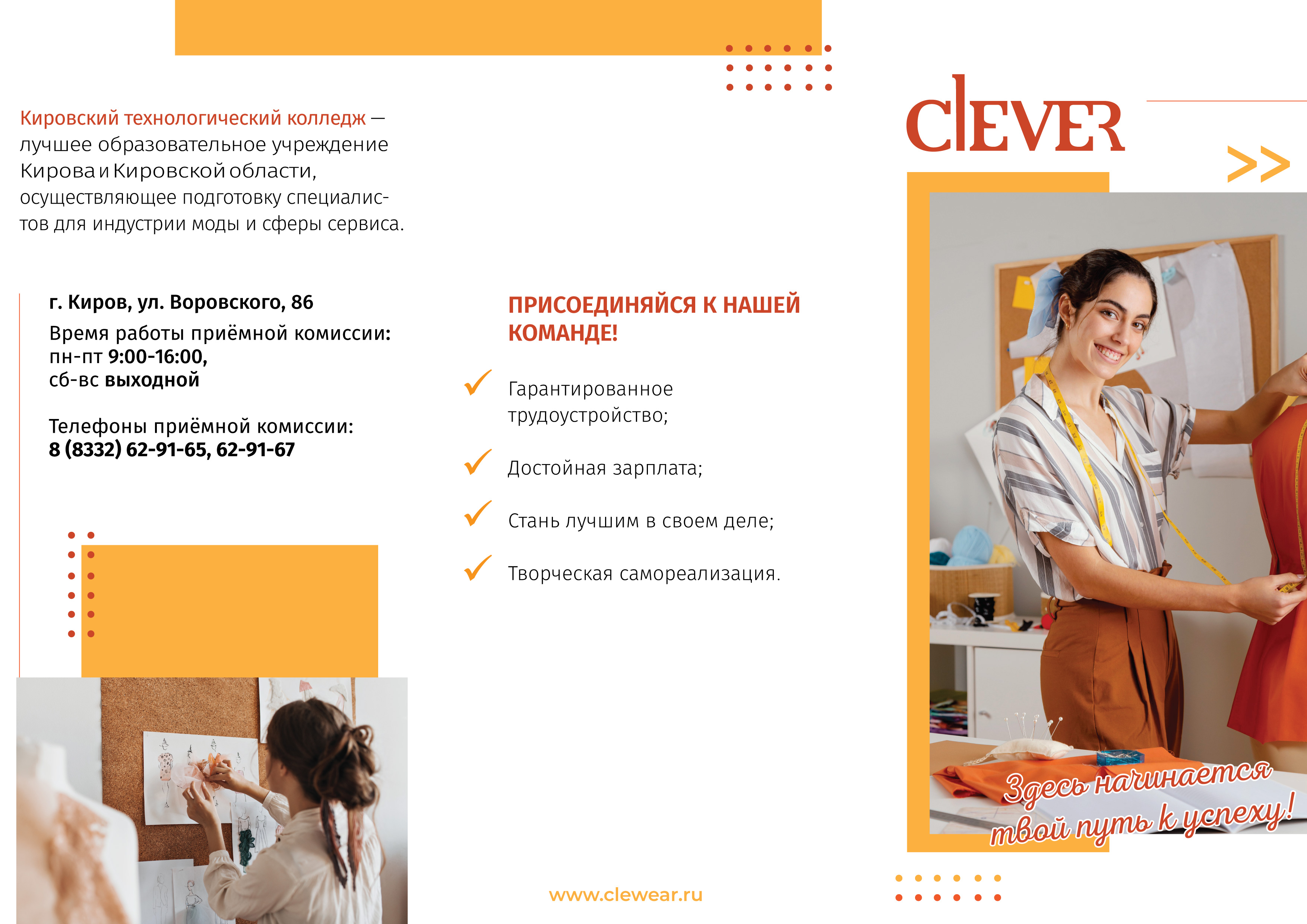 Кировский технологический колледж — лучшее образовательное учреждение Кирова и Кировской области, осуществляющее подготовку специалистов для индустрии моды и сферы сервиса.

г. Киров, ул. Воровского, 86

Время работы приёмной комиссии:
пн-пт 9:00-16:00,
сб-вс выходной

Телефоны приёмной комиссии:
8 (8332) 62-91-65, 62-91-67

ПРИСОЕДИНЯЙСЯ К НАШЕЙ КОМАНДЕ!

Гарантированное трудоустройство;

Достойная зарплата;

Стань лучшим в своем деле;

Творческая самореализация.

www.clewear.ru

CLEVER

>>

Здесь начинается твой путь к успеху!